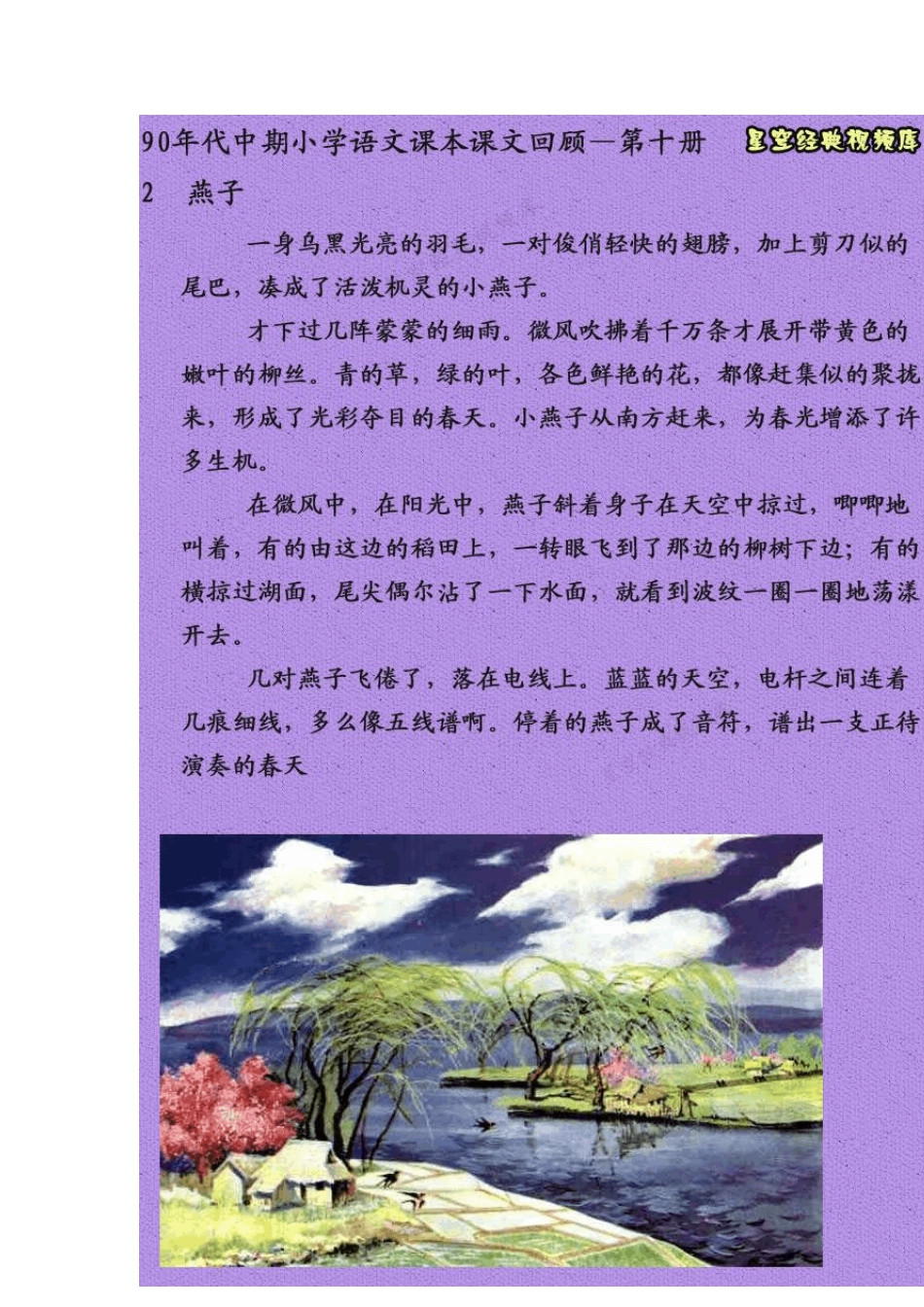 90年代中期小学语文课本课文回顾—第十册 星空经典视频库

2 燕子

一身乌黑光亮的羽毛，一对俊俏轻快的翅膀，加上剪刀似的尾巴，凑成了活泼机灵的小燕子。

才下过几阵蒙蒙的细雨。微风吹拂着千万条才展开带黄色的嫩叶的柳丝。青的草，绿的叶，各色鲜艳的花，都像赶集似的聚拢来，形成了光彩夺目的春天。小燕子从南方赶来，为春光增添了许多生机。

在微风中，在阳光中，燕子斜着身子在天空中掠过，唧唧地叫着，有的由这边的稻田上，一转眼飞到了那边的柳树下边；有的横掠过湖面，尾尖偶尔沾了一下水面，就看到波纹一圈一圈地荡漾开去。

几对燕子飞倦了，落在电线上。蓝蓝的天空，电杆之间连着几痕细线，多么像五线谱啊。停着的燕子成了音符，谱出一支正待演奏的春天